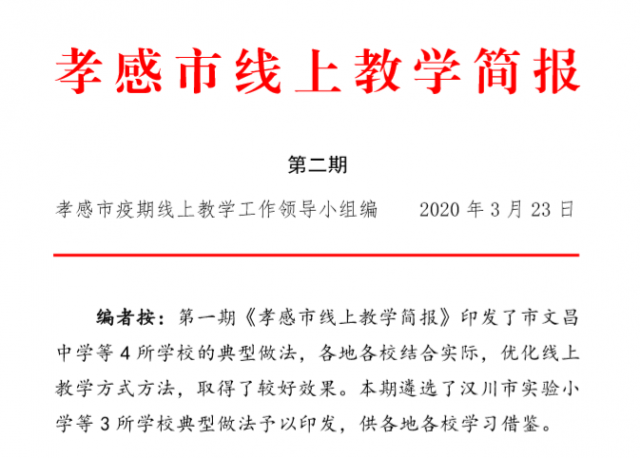 孝感市线上教学简报

第二期

孝感市疫期线上教学工作领导小组编　　2020 年 3 月 23 日

编者按：第一期《孝感市线上教学简报》印发了市文昌中学等 4 所学校的典型做法，各地各校结合实际，优化线上教学方式方法，取得了较好效果。本期遴选了汉川市实验小学等 3 所学校典型做法予以印发，供各地各校学习借鉴。